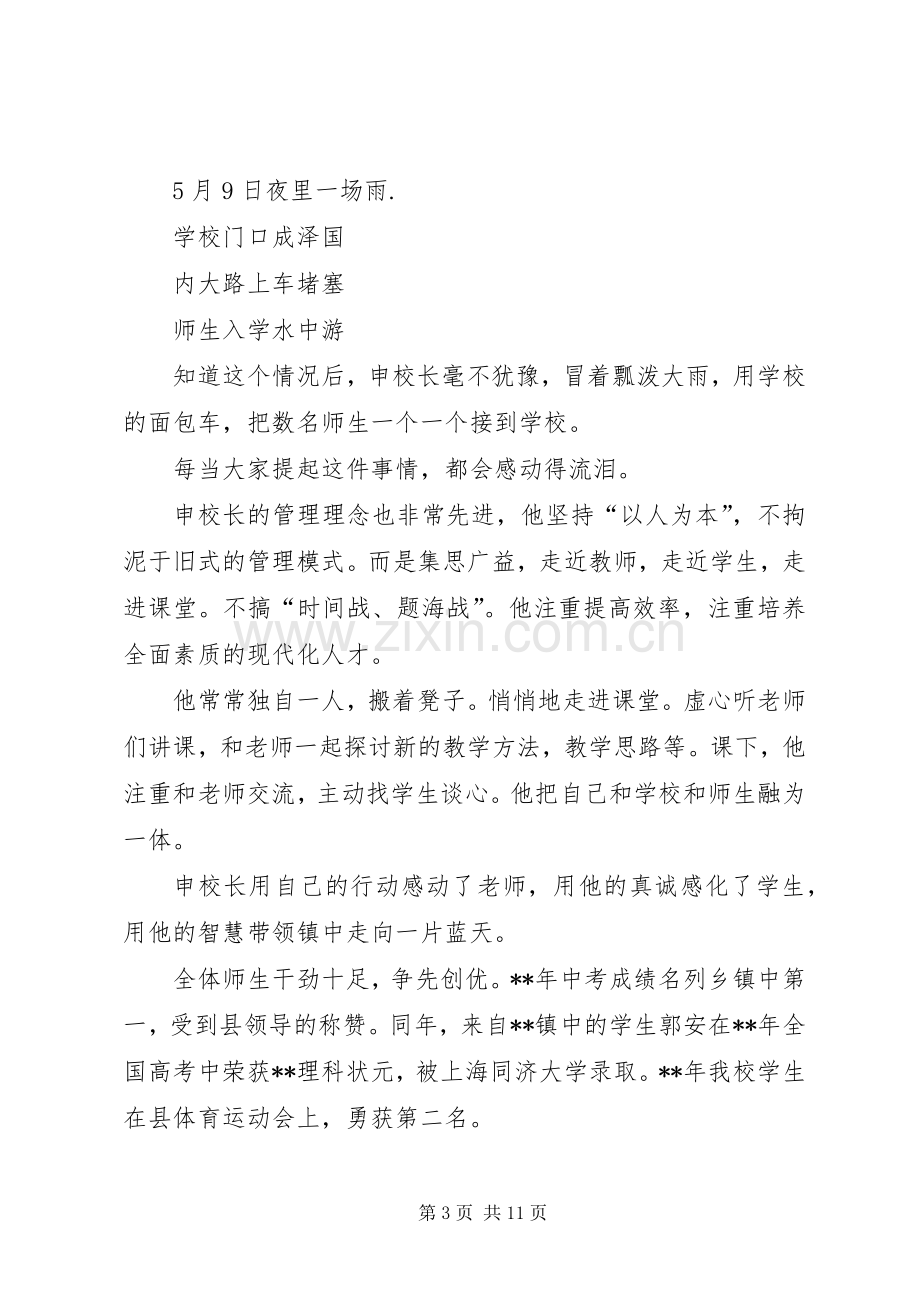 5月9日夜里一场雨.

学校门口成泽国

内大路上车堵塞

师生入学水中游

知道这个情况后，申校长毫不犹豫，冒着瓢泼大雨，用学校的面包车，把数名师生一个一个接到学校。

每当大家提起这件事情，都会感动得流泪。

申校长的管理理念也非常先进，他坚持“以人为本”，不拘泥于旧式的管理模式。而是集思广益，走近教师，走近学生，走进课堂。不搞“时间战、题海战”。他注重提高效率，注重培养全面素质的现代化人才。

他常常独自一人，搬着凳子。悄悄地走进课堂。虚心听老师们讲课，和老师一起探讨新的教学方法，教学思路等。课下，他注重和老师交流，主动找学生谈心。他把自己和学校和师生融为一体。

申校长用自己的行动感动了老师，用他的真诚感化了学生，用他的智慧带领镇中走向一片蓝天。

全体师生干劲十足，争先创优。**年中考成绩名列乡镇中第一，受到县领导的称赞。同年，来自**镇中的学生郭安在**年全国高考中荣获**理科状元，被上海同济大学录取。**年我校学生在县体育运动会上，勇获第二名。

第3页 共11页

www.zixin.com.cn